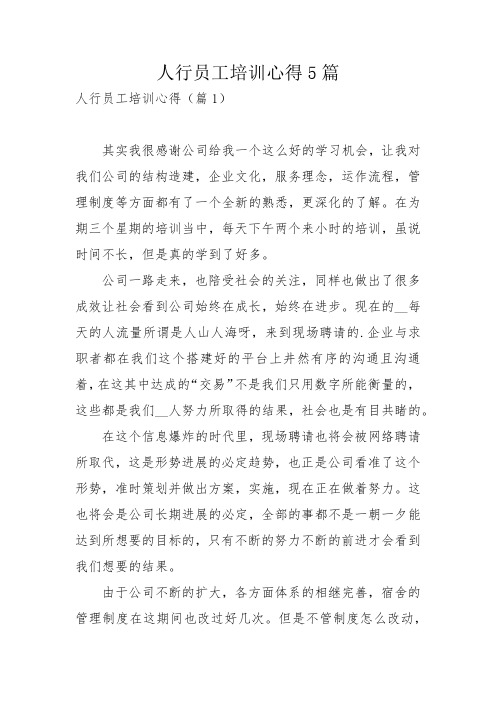 人行员工培训心得5篇

人行员工培训心得（篇1）

其实我很感谢公司给我一个这么好的学习机会，让我对我们公司的结构造建，企业文化，服务理念，运作流程，管理制度等方面都有了一个全新的熟悉，更深化的了解。在为期三个星期的培训当中，每天下午两个来小时的培训，虽说时间不长，但是真的学到了好多。

公司一路走来，也陪受社会的关注，同样也做出了很多成效让社会看到公司始终在成长，始终在进步。现在的__每天的人流量所谓是人山人海呀，来到现场聘请的.企业与求职者都在我们这个搭建好的平台上井然有序的沟通且沟通着，在这其中达成的“交易”不是我们只用数字所能衡量的，这些都是我们__人努力所取得的结果，社会也是有目共睹的。

在这个信息爆炸的时代里，现场聘请也将会被网络聘请所取代，这是形势进展的必定趋势，也正是公司看准了这个形势，准时策划并做出方案，实施，现在正在做着努力。这也将会是公司长期进展的必定，全部的事都不是一朝一夕能达到所想要的目标的，只有不断的努力不断的前进才会看到我们想要的结果。

由于公司不断的扩大，各方面体系的相继完善，宿舍的管理制度在这期间也改过好几次。但是不管制度怎么改动，